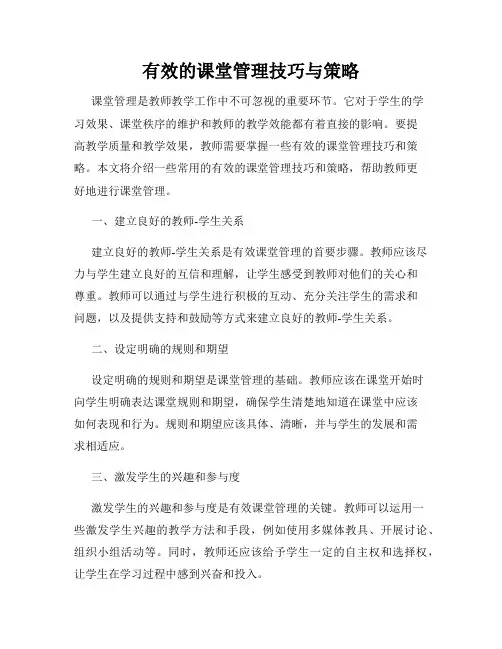 有效的课堂管理技巧与策略

课堂管理是教师教学工作中不可忽视的重要环节。它对于学生的学习效果、课堂秩序的维护和教师的教学效能都有着直接的影响。要提高教学质量和教学效果，教师需要掌握一些有效的课堂管理技巧和策略。本文将介绍一些常用的有效的课堂管理技巧和策略，帮助教师更好地进行课堂管理。

一、建立良好的教师-学生关系

建立良好的教师-学生关系是有效课堂管理的首要步骤。教师应该尽力与学生建立良好的互信和理解，让学生感受到教师对他们的关心和尊重。教师可以通过与学生进行积极的互动、充分关注学生的需求和问题，以及提供支持和鼓励等方式来建立良好的教师-学生关系。

二、设定明确的规则和期望

设定明确的规则和期望是课堂管理的基础。教师应该在课堂开始时向学生明确表达课堂规则和期望，确保学生清楚地知道在课堂中应该如何表现和行为。规则和期望应该具体、清晰，并与学生的发展和需求相适应。

三、激发学生的兴趣和参与度

激发学生的兴趣和参与度是有效课堂管理的关键。教师可以运用一些激发学生兴趣的教学方法和手段，例如使用多媒体教具、开展讨论、组织小组活动等。同时，教师还应该给予学生一定的自主权和选择权，让学生在学习过程中感到兴奋和投入。